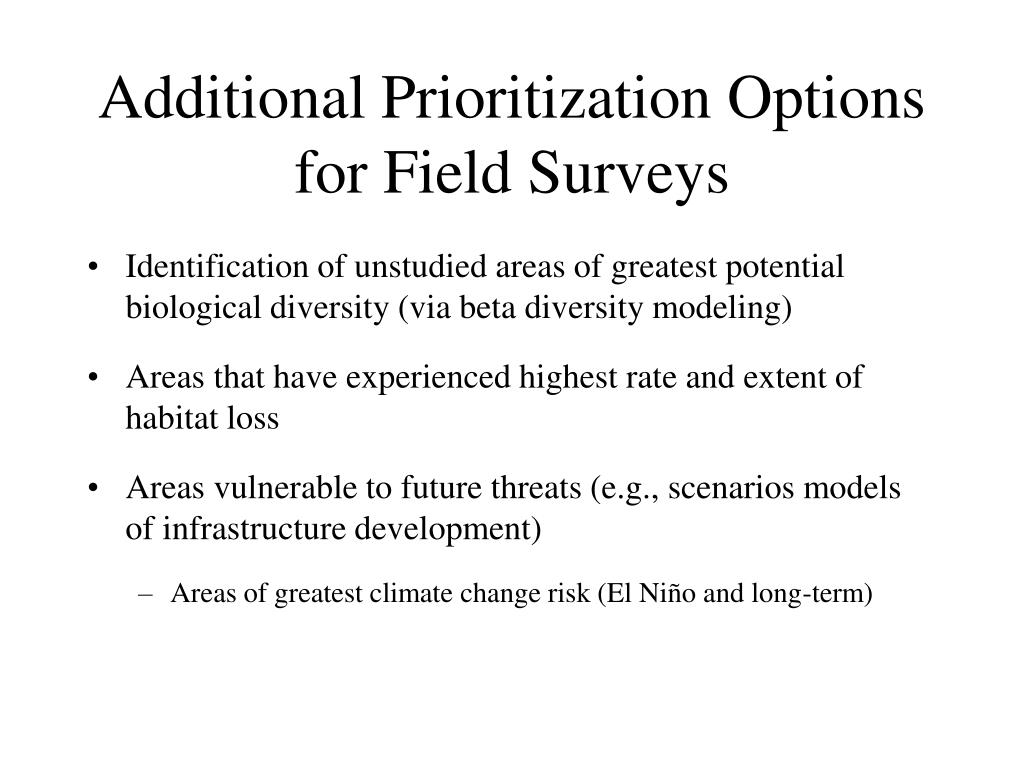 Additional Prioritization Options for Field Surveys

• Identification of unstudied areas of greatest potential biological diversity (via beta diversity modeling)

• Areas that have experienced highest rate and extent of habitat loss

• Areas vulnerable to future threats (e.g., scenarios models of infrastructure development)

– Areas of greatest climate change risk (El Niño and long-term)